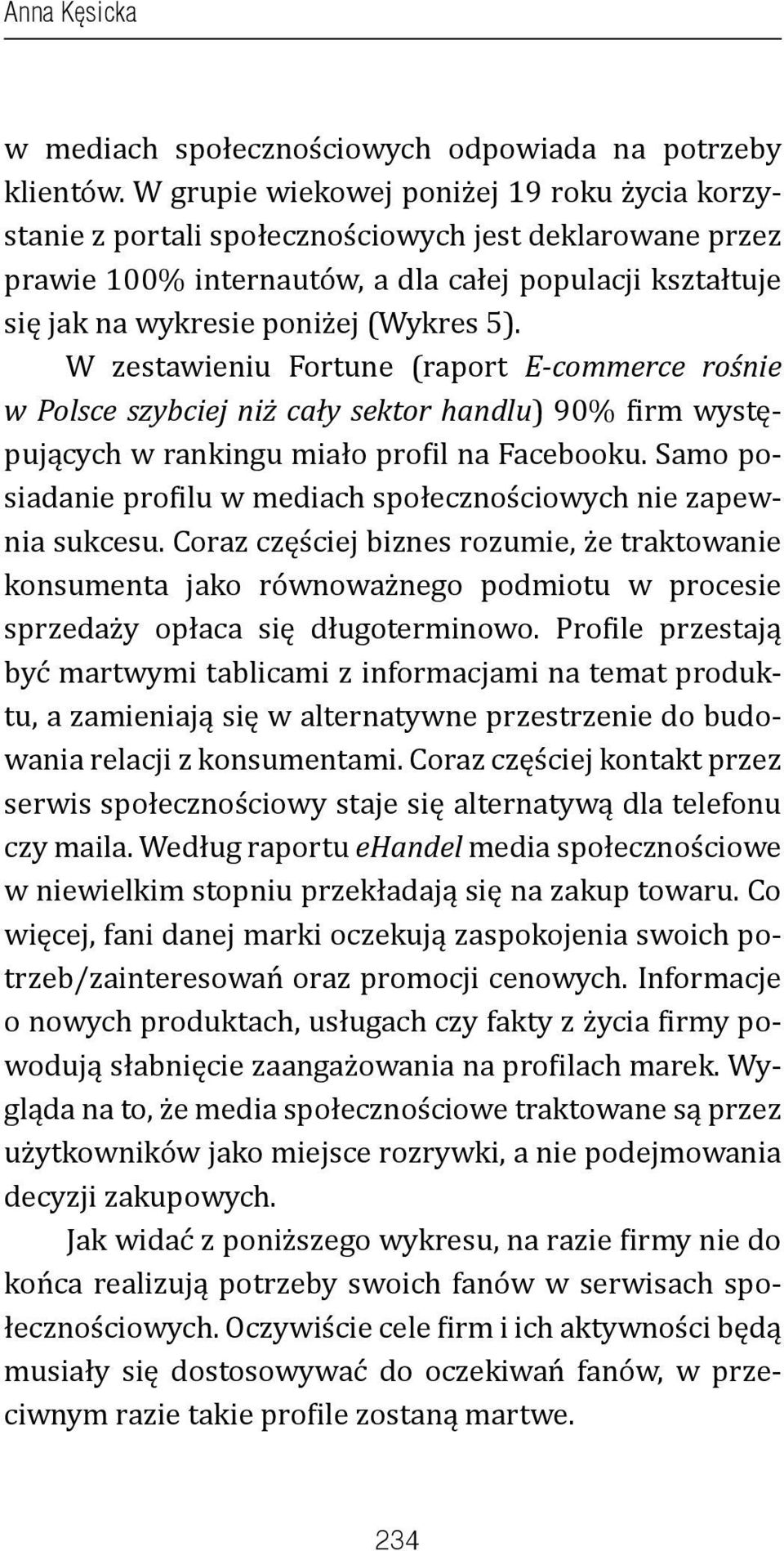 Anna Kęsicka

w mediach społecznościowych odpowiada na potrzeby klientów. W grupie wiekowej poniżej 19 roku życia korzystanie z portali społecznościowych jest deklarowane przez prawie 100% internautów, a dla całej populacji kształtuje się jak na wykresie poniżej (Wykres 5). W zestawieniu Fortune (raport E-commerce rośnie w Polsce szybciej niż cały sektor handlu) 90% firm występujących w rankingu miało profil na Facebooku. Samo posiadanie profilu w mediach społecznościowych nie zapewnia sukcesu. Coraz częściej biznes rozumie, że traktowanie konsumenta jako równoważnego podmiotu w procesie sprzedaży opłaca się długoterminowo. Profile przestają być martwymi tablicami z informacjami na temat produktu, a zamieniają się w alternatywne przestrzenie do budowania relacji z konsumentami. Coraz częściej kontakt przez serwis społecznościowy staje się alternatywą dla telefonu czy maila. Według raportu ehandel media społecznościowe w niewielkim stopniu przekładają się na zakup towaru. Co więcej, fani danej marki oczekują zaspokojenia swoich potrzeb/zainteresowań oraz promocji cenowych. Informacje o nowych produktach, usługach czy fakty z życia firmy powodują słabnięcie zaangażowania na profilach marek. Wygląda na to, że media społecznościowe traktowane są przez użytkowników jako miejsce rozrywki, a nie podejmowania decyzji zakupowych.

Jak widać z poniższego wykresu, na razie firmy nie do końca realizują potrzeby swoich fanów w serwisach społecznościowych. Oczywiście cele firm i ich aktywności będą musiały się dostosowywać do oczekiwań fanów, w przeciwnym razie takie profile zostaną martwe.

234